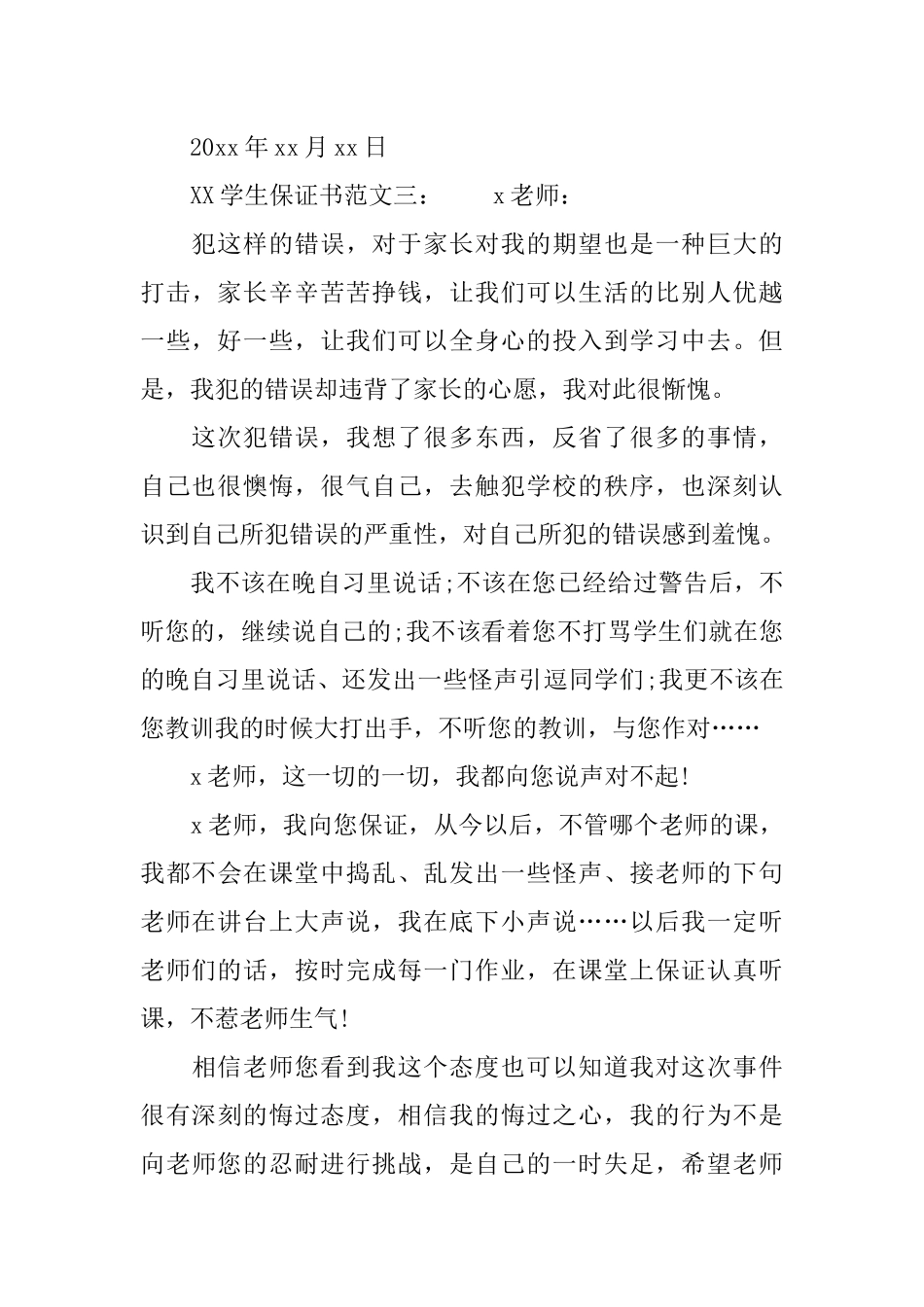 20xx 年 xx 月 xx 日

XX 学生保证书范文三：　　x 老师：

犯这样的错误，对于家长对我的期望也是一种巨大的打击，家长辛辛苦苦挣钱，让我们可以生活的比别人优越一些，好一些，让我们可以全身心的投入到学习中去。但是，我犯的错误却违背了家长的心愿，我对此很惭愧。

这次犯错误，我想了很多东西，反省了很多的事情，自己也很懊悔，很气自己，去触犯学校的秩序，也深刻认识到自己所犯错误的严重性，对自己所犯的错误感到羞愧。

我不该在晚自习里说话;不该在您已经给过警告后，不听您的，继续说自己的;我不该看着您不打骂学生们就在您的晚自习里说话、还发出一些怪声引逗同学们;我更不该在您教训我的时候大打出手，不听您的教训，与您作对……

x 老师，这一切的一切，我都向您说声对不起!

x 老师，我向您保证，从今以后，不管哪个老师的课，我都不会在课堂中捣乱、乱发出一些怪声、接老师的下句老师在讲台上大声说，我在底下小声说……以后我一定听老师们的话，按时完成每一门作业，在课堂上保证认真听课，不惹老师生气!

相信老师您看到我这个态度也可以知道我对这次事件很有深刻的悔过态度，相信我的悔过之心，我的行为不是向老师您的忍耐进行挑战，是自己的一时失足，希望老师